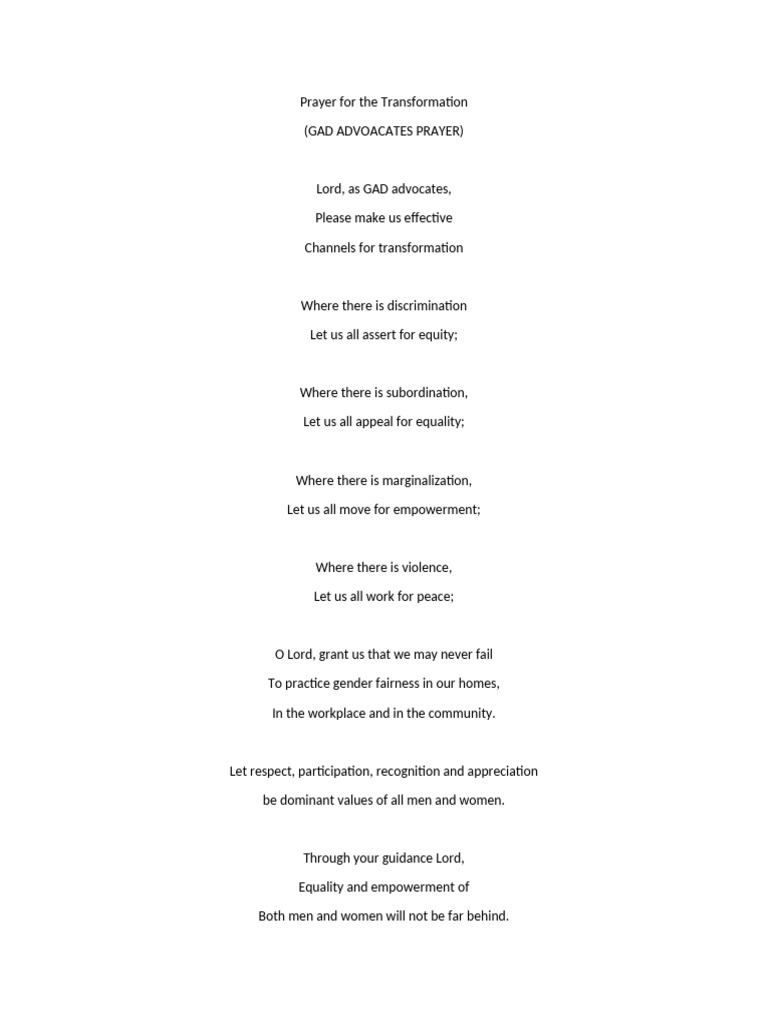 Prayer for the Transformation
(GAD ADVOACATES PRAYER)

Lord, as GAD advocates,
Please make us effective
Channels for transformation

Where there is discrimination
Let us all assert for equity;

Where there is subordination,
Let us all appeal for equality;

Where there is marginalization,
Let us all move for empowerment;

Where there is violence,
Let us all work for peace;

O Lord, grant us that we may never fail
To practice gender fairness in our homes,
In the workplace and in the community.

Let respect, participation, recognition and appreciation
be dominant values of all men and women.

Through your guidance Lord,
Equality and empowerment of
Both men and women will not be far behind.